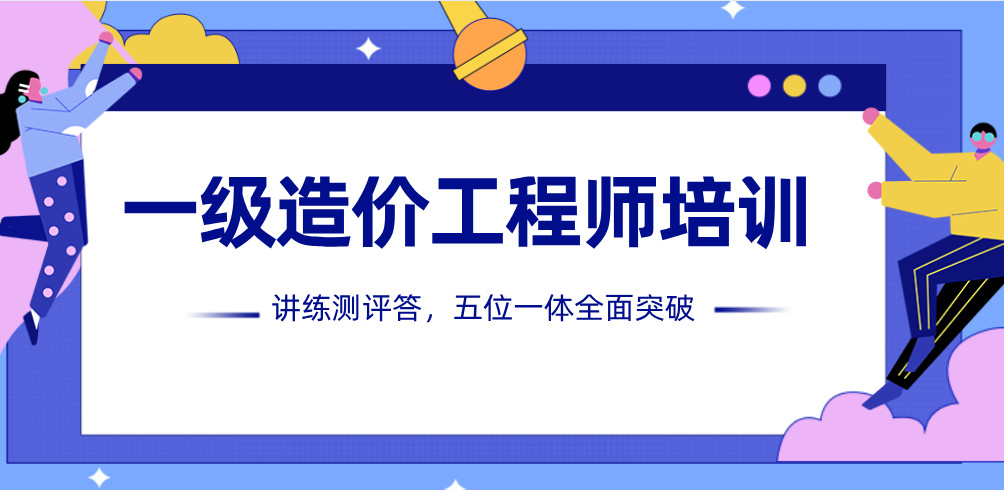 一级造价工程师培训

讲练测评答，五位一体全面突破